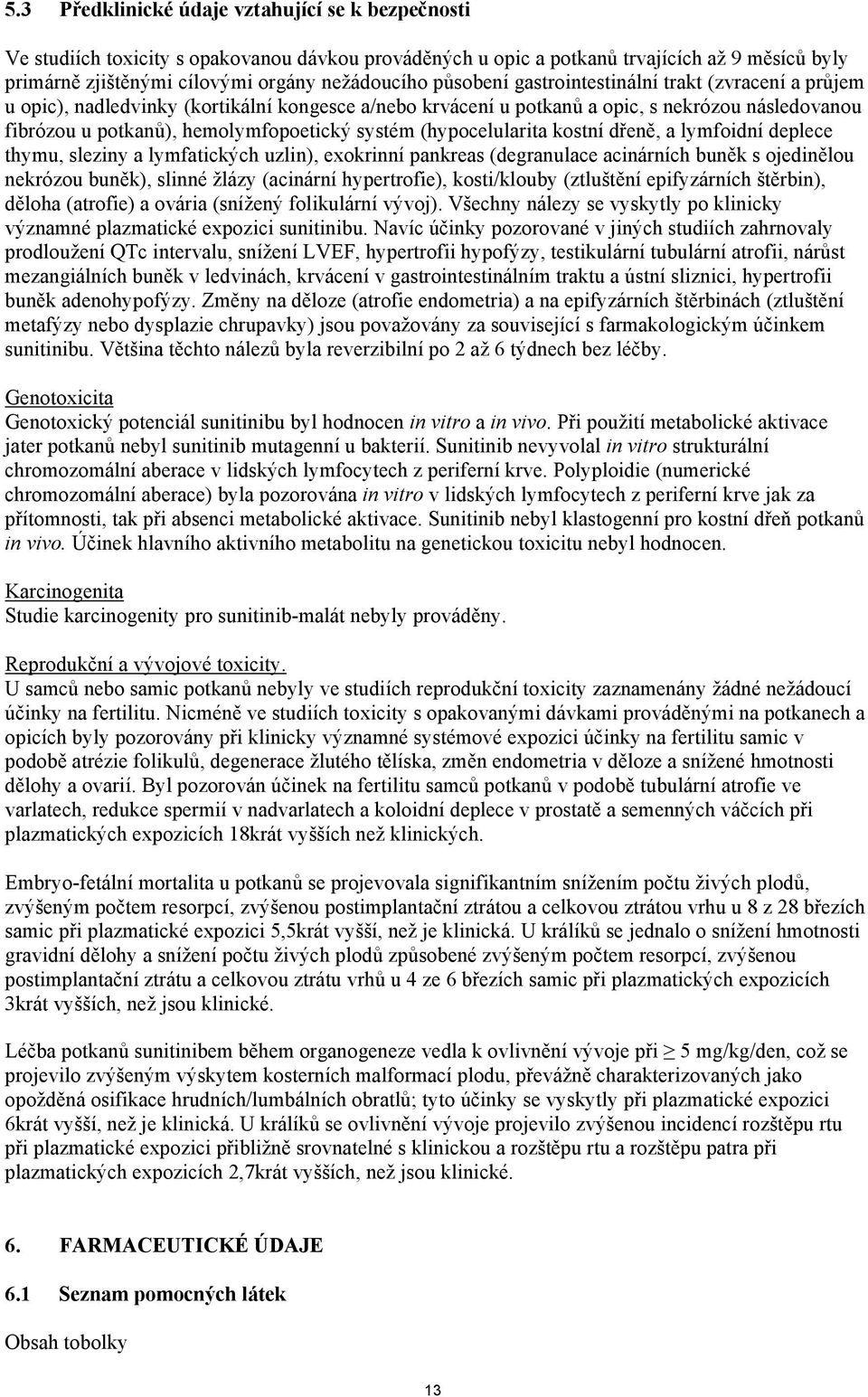 5.3 Předklinické údaje vztahující se k bezpečnosti

Ve studiích toxicity s opakovanou dávkou prováděných u opic a potkanů trvajících až 9 měsíců byly primárně zjištěnými cílovými orgány nežádoucího působení gastrointestinální trakt (zvracení a průjem u opic), nadledvinky (kortikální kongesce a/nebo krvácení u potkanů a opic, s nekrózou následovanou fibrózou u potkanů), hemolymfopoetický systém (hypocelularita kostní dřeně, a lymfoidní deplece thymu, sleziny a lymfatických uzlin), exokrinní pankreas (degranulace acinárních buněk s ojedinělou nekrózou buněk), slinné žlázy (acinární hypertrofie), kosti/klouby (ztluštění epifyzárních štěrbin), děloha (atrofie) a ovária (snížený folikulární vývoj). Všechny nálezy se vyskytly po klinicky významné plazmatické expozici sunitinibu. Navíc účinky pozorované v jiných studiích zahrnovaly prodloužení QTc intervalu, snížení LVEF, hypertrofii hypofýzy, testikulární tubulární atrofii, nárůst mezangiálních buněk v ledvinách, krvácení v gastrointestinálním traktu a ústní sliznici, hypertrofii buněk adenohypofýzy. Změny na děloze (atrofie endometria) a na epifyzárních štěrbinách (ztluštění metafýzy nebo dysplazie chrupavky) jsou považovány za související s farmakologickým účinkem sunitinibu. Většina těchto nálezů byla reverzibilní po 2 až 6 týdnech bez léčby.

Genotoxicita
Genotoxický potenciál sunitinibu byl hodnocen in vitro a in vivo. Při použití metabolické aktivace jater potkanů nebyl sunitinib mutagenní u bakterií. Sunitinib nevyvolal in vitro strukturální chromozomální aberace v lidských lymfocytech z periferní krve. Polyploidie (numerické chromozomální aberace) byla pozorována in vitro v lidských lymfocytech z periferní krve jak za přítomnosti, tak při absenci metabolické aktivace. Sunitinib nebyl klastogenní pro kostní dřeň potkanů in vivo. Účinek hlavního aktivního metabolitu na genetickou toxicitu nebyl hodnocen.

Karcinogenita
Studie karcinogenity pro sunitinib-malát nebyly prováděny.

Reprodukční a vývojové toxicity.
U samců nebo samic potkanů nebyly ve studiích reprodukční toxicity zaznamenány žádné nežádoucí účinky na fertilitu. Nicméně ve studiích toxicity s opakovanými dávkami prováděnými na potkanech a opicích byly pozorovány při klinicky významné systémové expozici účinky na fertilitu samic v podobě atrézie folikulů, degenerace žlutého tělíska, změn endometria v děloze a snížené hmotnosti dělohy a ovarií. Byl pozorován účinek na fertilitu samců potkanů v podobě tubulární atrofie ve varlatech, redukce spermií v nadvarlatech a koloidní deplece v prostatě a semenných váčcích při plazmatických expozicích 18krát vyšších než klinických.

Embryo-fetální mortalita u potkanů se projevovala signifikantním snížením počtu živých plodů, zvýšeným počtem resorpcí, zvýšenou postimplantační ztrátou a celkovou ztrátou vrhu u 8 z 28 březích samic při plazmatické expozici 5,5krát vyšší, než je klinická. U králíků se jednalo o snížení hmotnosti gravidní dělohy a snížení počtu živých plodů způsobené zvýšeným počtem resorpcí, zvýšenou postimplantační ztrátu a celkovou ztrátu vrhů u 4 ze 6 březích samic při plazmatických expozicích 3krát vyšších, než jsou klinické.

Léčba potkanů sunitinibem během organogeneze vedla k ovlivnění vývoje při $\geq$ 5 mg/kg/den, což se projevilo zvýšeným výskytem kosterních malformací plodu, převážně charakterizovaných jako opožděná osifikace hrudních/lumbálních obratlů; tyto účinky se vyskytly při plazmatické expozici 6krát vyšší, než je klinická. U králíků se ovlivnění vývoje projevilo zvýšenou incidencí rozštěpu rtu při plazmatické expozici přibližně srovnatelné s klinickou a rozštěpu rtu a rozštěpu patra při plazmatických expozicích 2,7krát vyšších, než jsou klinické.

6. FARMACEUTICKÉ ÚDAJE

6.1 Seznam pomocných látek

Obsah tobolky

13